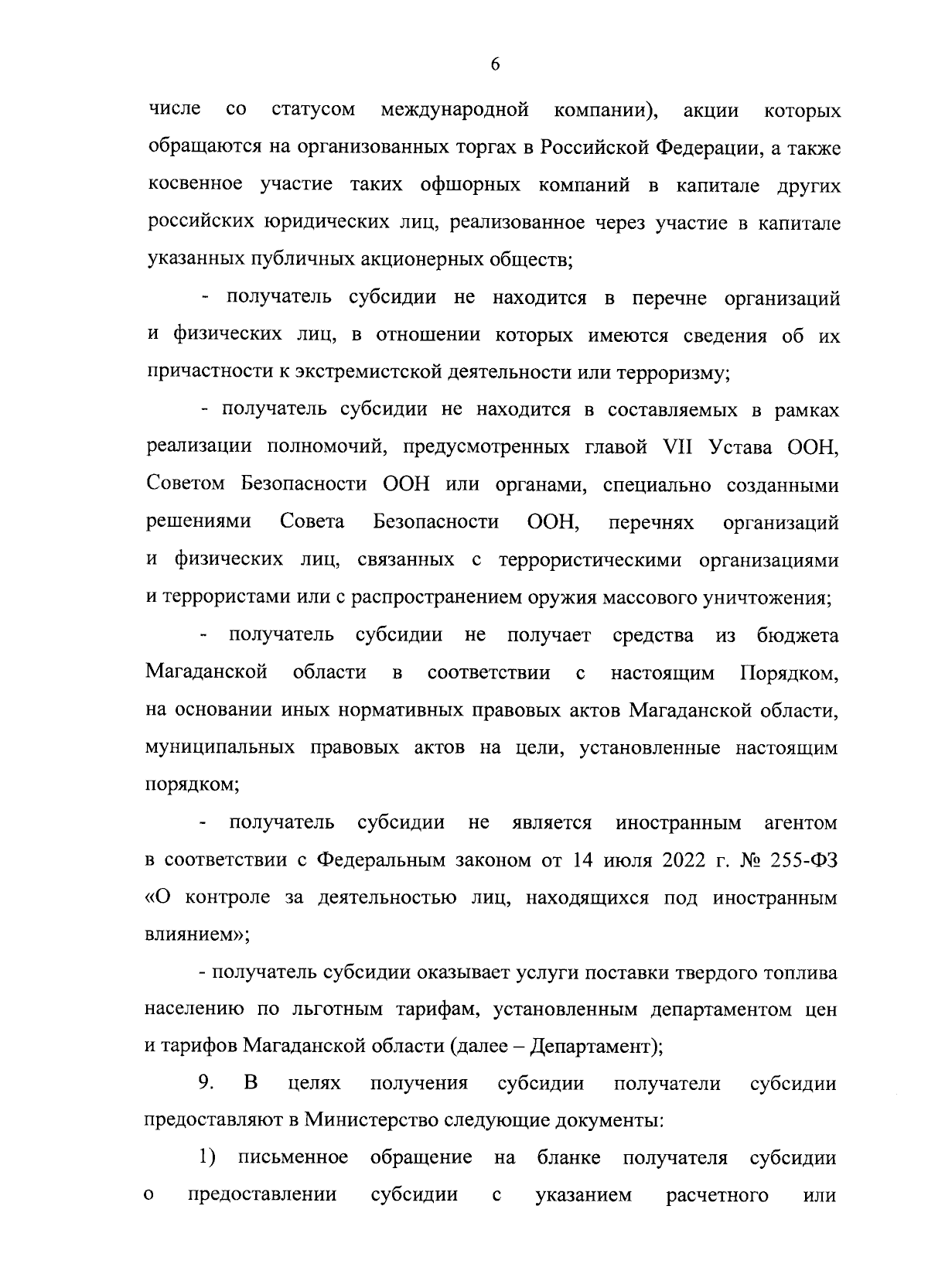 6

числе со статусом международной компании), акции которых обращаются на организованных торгах в Российской Федерации, а также косвенное участие таких офшорных компаний в капитале других российских юридических лиц, реализованное через участие в капитале указанных публичных акционерных обществ;

- получатель субсидии не находится в перечне организаций и физических лиц, в отношении которых имеются сведения об их причастности к экстремистской деятельности или терроризму;

- получатель субсидии не находится в составляемых в рамках реализации полномочий, предусмотренных главой VII Устава ООН, Советом Безопасности ООН или органами, специально созданными решениями Совета Безопасности ООН, перечнях организаций и физических лиц, связанных с террористическими организациями и террористами или с распространением оружия массового уничтожения;

- получатель субсидии не получает средства из бюджета Магаданской области в соответствии с настоящим Порядком, на основании иных нормативных правовых актов Магаданской области, муниципальных правовых актов на цели, установленные настоящим порядком;

- получатель субсидии не является иностранным агентом в соответствии с Федеральным законом от 14 июля 2022 г. № 255-ФЗ «О контроле за деятельностью лиц, находящихся под иностранным влиянием»;

- получатель субсидии оказывает услуги поставки твердого топлива населению по льготным тарифам, установленным департаментом цен и тарифов Магаданской области (далее – Департамент);

9. В целях получения субсидии получатели субсидии предоставляют в Министерство следующие документы:

1) письменное обращение на бланке получателя субсидии о предоставлении субсидии с указанием расчетного или